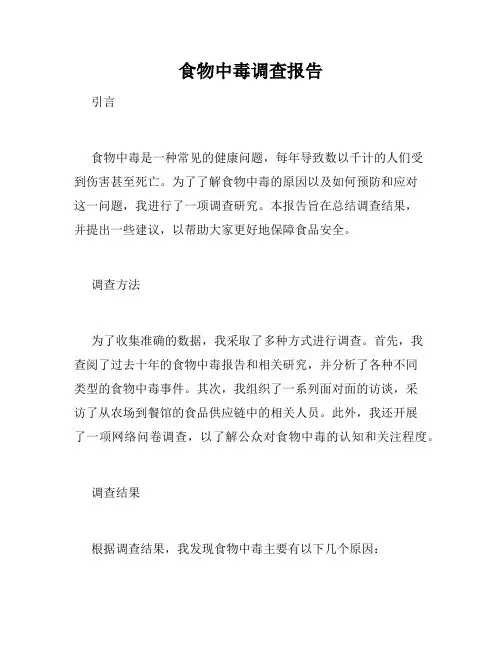 食物中毒调查报告

引言

食物中毒是一种常见的健康问题，每年导致数以千计的人们受到伤害甚至死亡。为了了解食物中毒的原因以及如何预防和应对这一问题，我进行了一项调查研究。本报告旨在总结调查结果，并提出一些建议，以帮助大家更好地保障食品安全。

调查方法

为了收集准确的数据，我采取了多种方式进行调查。首先，我查阅了过去十年的食物中毒报告和相关研究，并分析了各种不同类型的食物中毒事件。其次，我组织了一系列面对面的访谈，采访了从农场到餐馆的食品供应链中的相关人员。此外，我还开展了一项网络问卷调查，以了解公众对食物中毒的认知和关注程度。

调查结果

根据调查结果，我发现食物中毒主要有以下几个原因：